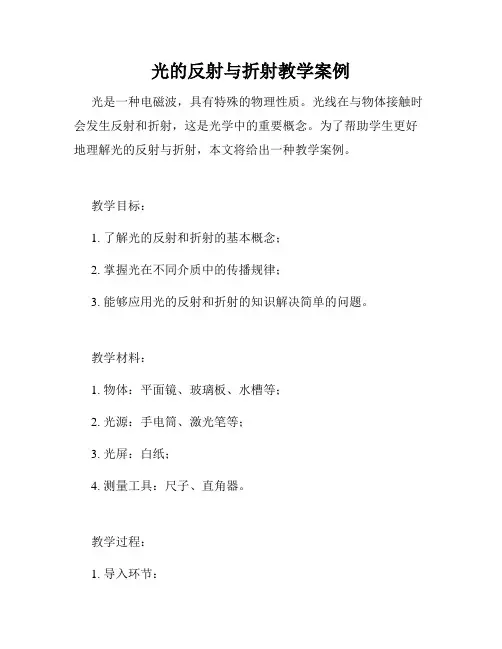 光的反射与折射教学案例

光是一种电磁波，具有特殊的物理性质。光线在与物体接触时会发生反射和折射，这是光学中的重要概念。为了帮助学生更好地理解光的反射与折射，本文将给出一种教学案例。

教学目标：

1. 了解光的反射和折射的基本概念；

2. 掌握光在不同介质中的传播规律；

3. 能够应用光的反射和折射的知识解决简单的问题。

教学材料：

1. 物体：平面镜、玻璃板、水槽等；

2. 光源：手电筒、激光笔等；

3. 光屏：白纸；

4. 测量工具：尺子、直角器。

教学过程：

1. 导入环节：